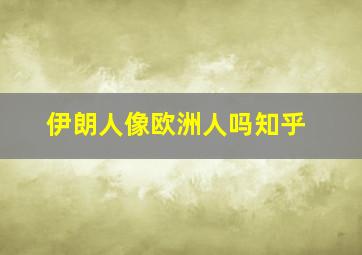 伊朗人像欧洲人吗知乎